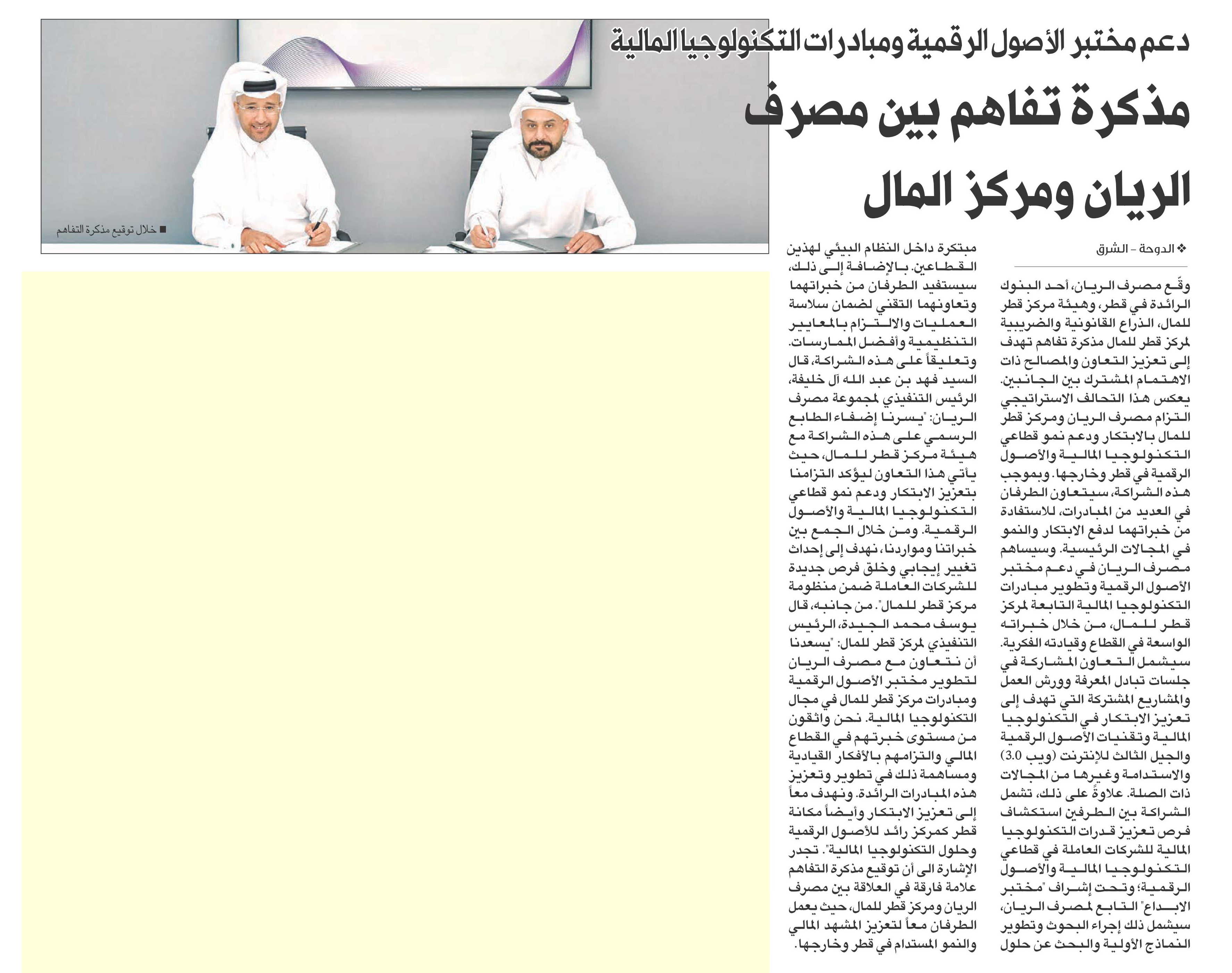 دعم مختبر الأصول الرقمية ومبادرات التكنولوجيا المالية

مذكرة تفاهم بين مصرف الريان ومركز المال

■ خلال توقيع مذكرة التفاهم

❖ الدوحة - الشرق

وقّع مصرف الريان، أحد البنوك الرائدة في قطر، وهيئة مركز قطر للمال، الذراع القانونية والضريبية لمركز قطر للمال مذكرة تفاهم تهدف إلى تعزيز التعاون والمصالح ذات الاهتمام المشترك بين الجانبين. يعكس هذا التحالف الاستراتيجي التزام مصرف الريان ومركز قطر للمال بالابتكار ودعم نمو قطاعي التكنولوجيا المالية والأصول الرقمية في قطر وخارجها. وبموجب هذه الشراكة، سيتعاون الطرفان في العديد من المبادرات، للاستفادة من خبراتهما لدفع الابتكار والنمو في المجالات الرئيسية. وسيساهم مصرف الريان في دعم مختبر الأصول الرقمية وتطوير مبادرات التكنولوجيا المالية التابعة لمركز قطر للمال، من خلال خبراته الواسعة في القطاع وقيادته الفكرية. سيشمل التعاون المشاركة في جلسات تبادل المعرفة وورش العمل والمشاريع المشتركة التي تهدف إلى تعزيز الابتكار في التكنولوجيا المالية وتقنيات الأصول الرقمية والجيل الثالث للإنترنت (ويب 3.0) والاستدامة وغيرها من المجالات ذات الصلة. علاوةً على ذلك، تشمل الشراكة بين الطرفين استكشاف فرص تعزيز قدرات التكنولوجيا المالية للشركات العاملة في قطاعي التكنولوجيا المالية والأصول الرقمية؛ وتحت إشراف "مختبر الابداع" التابع لمصرف الريان، سيشمل ذلك إجراء البحوث وتطوير النماذج الأولية والبحث عن حلول مبتكرة داخل النظام البيئي لهذين القطاعين. بالإضافة إلى ذلك، سيستفيد الطرفان من خبراتهما وتعاونهما التقني لضمان سلاسة العمليات والالتزام بالمعايير التنظيمية وأفضل الممارسات. وتعليقاً على هذه الشراكة، قال السيد فهد بن عبد الله آل خليفة، الرئيس التنفيذي لمجموعة مصرف الريان: "يسرنا إضفاء الطابع الرسمي على هذه الشراكة مع هيئة مركز قطر للمال، حيث يأتي هذا التعاون ليؤكد التزامنا بتعزيز الابتكار ودعم نمو قطاعي التكنولوجيا المالية والأصول الرقمية. ومن خلال الجمع بين خبراتنا ومواردنا، نهدف إلى إحداث تغيير إيجابي وخلق فرص جديدة للشركات العاملة ضمن منظومة مركز قطر للمال". من جانبه، قال يوسف محمد الجيدة، الرئيس التنفيذي لمركز قطر للمال: "يسعدنا أن نتعاون مع مصرف الريان لتطوير مختبر الأصول الرقمية ومبادرات مركز قطر للمال في مجال التكنولوجيا المالية. نحن واثقون من مستوى خبرتهم في القطاع المالي والتزامهم بالأفكار القيادية ومساهمة ذلك في تطوير وتعزيز هذه المبادرات الرائدة. ونهدف معاً إلى تعزيز الابتكار وأيضاً مكانة قطر كمركز رائد للأصول الرقمية وحلول التكنولوجيا المالية". تجدر الإشارة الى أن توقيع مذكرة التفاهم علامة فارقة في العلاقة بين مصرف الريان ومركز قطر للمال، حيث يعمل الطرفان معاً لتعزيز المشهد المالي والنمو المستدام في قطر وخارجها.